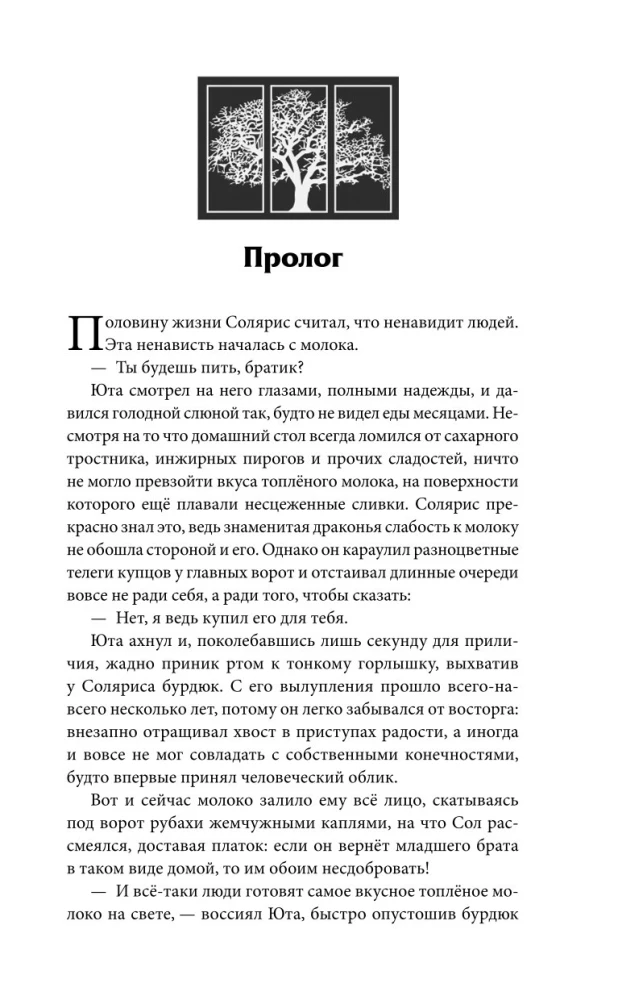 Пролог

Половину жизни Солярис считал, что ненавидит людей. Эта ненависть началась с молока.

— Ты будешь пить, братик?

Юта смотрел на него глазами, полными надежды, и давился голодной слюной так, будто не видел еды месяцами. Несмотря на то что домашний стол всегда ломился от сахарного тростника, инжирных пирогов и прочих сладостей, ничто не могло превзойти вкуса топлёного молока, на поверхности которого ещё плавали несцеженные сливки. Солярис прекрасно знал это, ведь знаменитая драконья слабость к молоку не обошла стороной и его. Однако он караулил разноцветные телеги купцов у главных ворот и отстаивал длинные очереди вовсе не ради себя, а ради того, чтобы сказать:

— Нет, я ведь купил его для тебя.

Юта ахнул и, поколебавшись лишь секунду для приличия, жадно приник ртом к тонкому горлышку, выхватив у Соляриса бурдюк. С его вылупления прошло всего-навсего несколько лет, потому он легко забывался от восторга: внезапно отращивал хвост в приступах радости, а иногда и вовсе не мог совладать с собственными конечностями, будто впервые принял человеческий облик.

Вот и сейчас молоко залило ему всё лицо, скатываясь под ворот рубахи жемчужными каплями, на что Сол рассмеялся, доставая платок: если он вернёт младшего брата в таком виде домой, то им обоим несдобровать!

— И всё-таки люди готовят самое вкусное топлёное молоко на свете, — воссиял Юта, быстро опустошив бурдюк